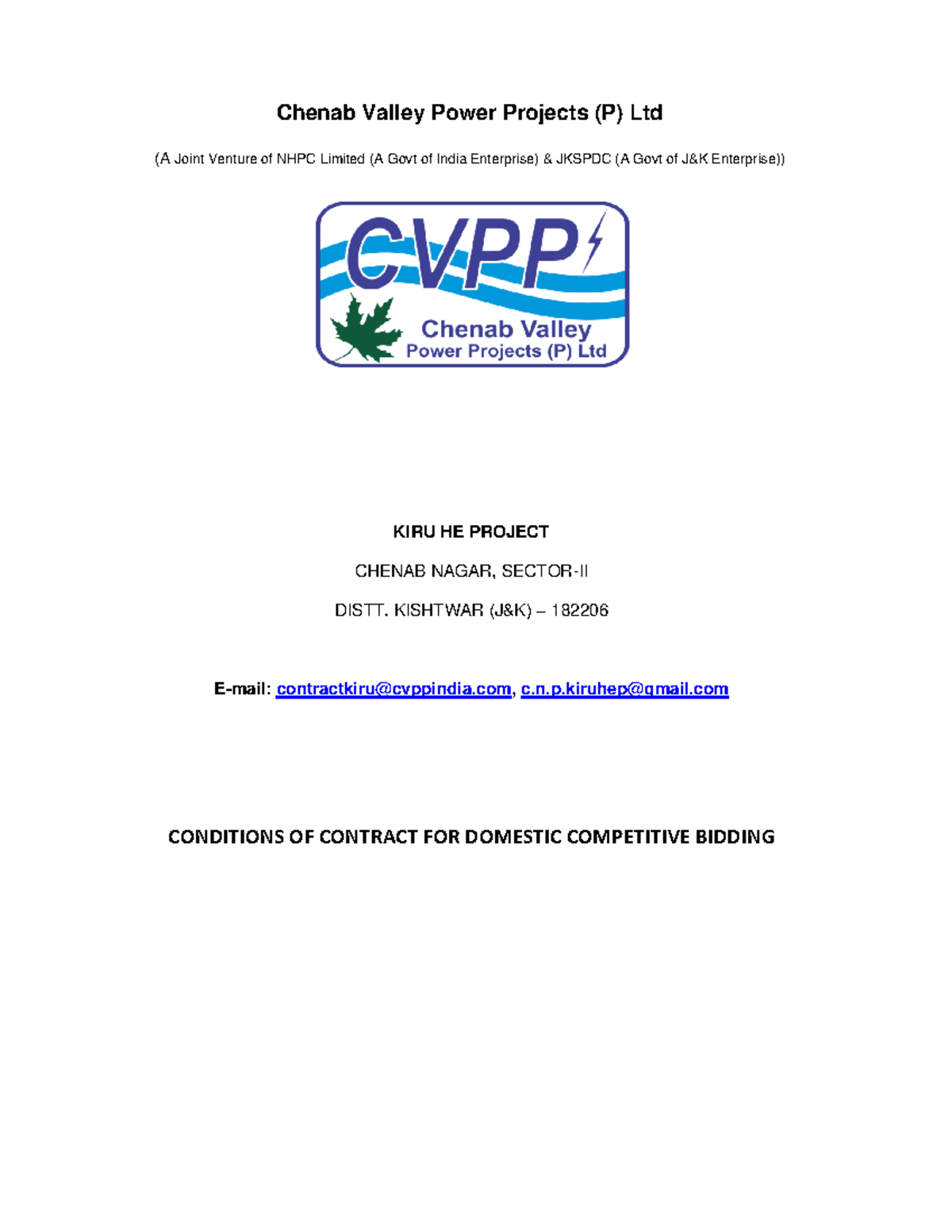 Chenab Valley Power Projects (P) Ltd

(A Joint Venture of NHPC Limited (A Govt of India Enterprise) & JKSPDC (A Govt of J&K Enterprise))

CVPP

Chenab Valley
Power Projects (P) Ltd

KIRU HE PROJECT

CHENAB NAGAR, SECTOR-II

DISTT. KISHTWAR (J&K) – 182206

E-mail: contractkiru@cvppindia.com, c.n.p.kiruhep@gmail.com

CONDITIONS OF CONTRACT FOR DOMESTIC COMPETITIVE BIDDING